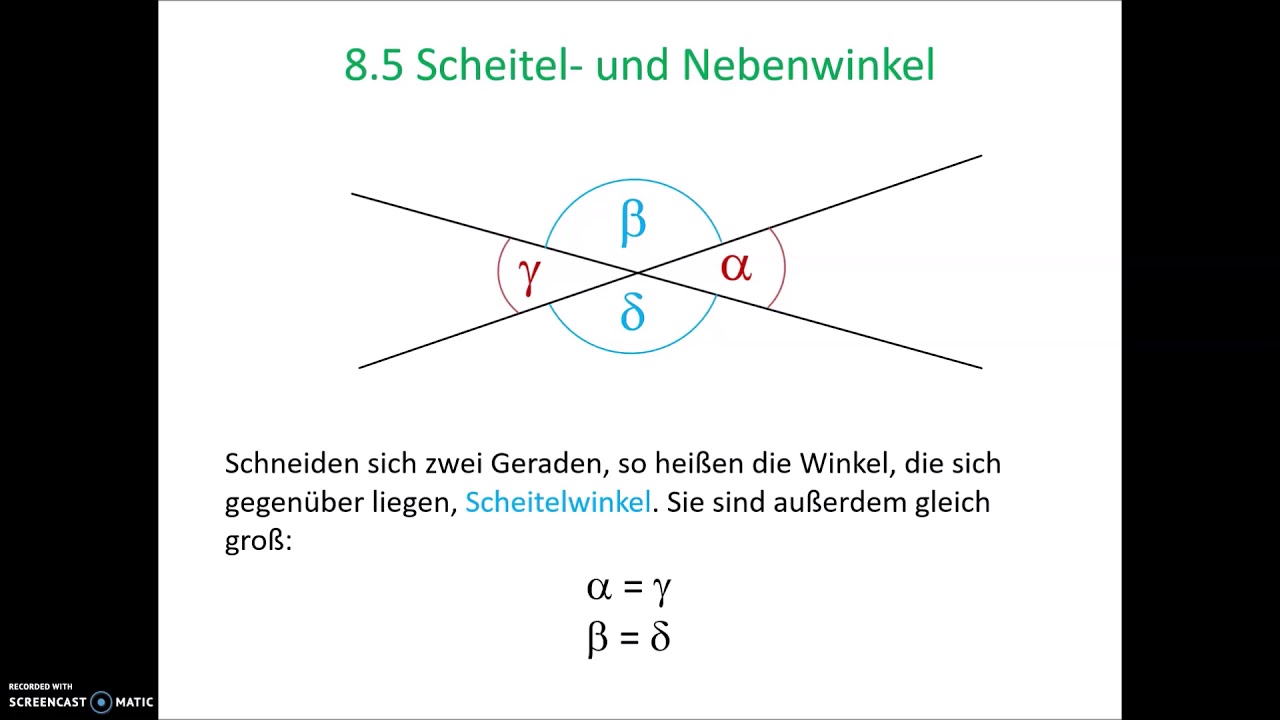 8.5 Scheitel- und Nebenwinkel

$\beta$
$\gamma$
$\alpha$
$\delta$

Schneiden sich zwei Geraden, so heißen die Winkel, die sich gegenüber liegen, Scheitelwinkel. Sie sind außerdem gleich groß:

$\alpha = \gamma$
$\beta = \delta$

RECORDED WITH
SCREENCAST MATIC